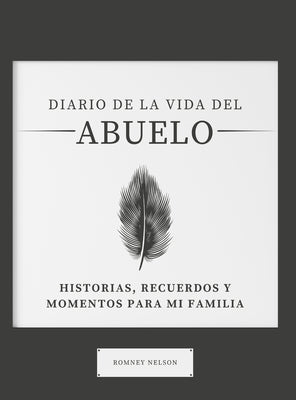 DIARIO DE LA VIDA DEL
ABUELO

HISTORIAS, RECUERDOS Y MOMENTOS PARA MI FAMILIA

ROMNEY NELSON